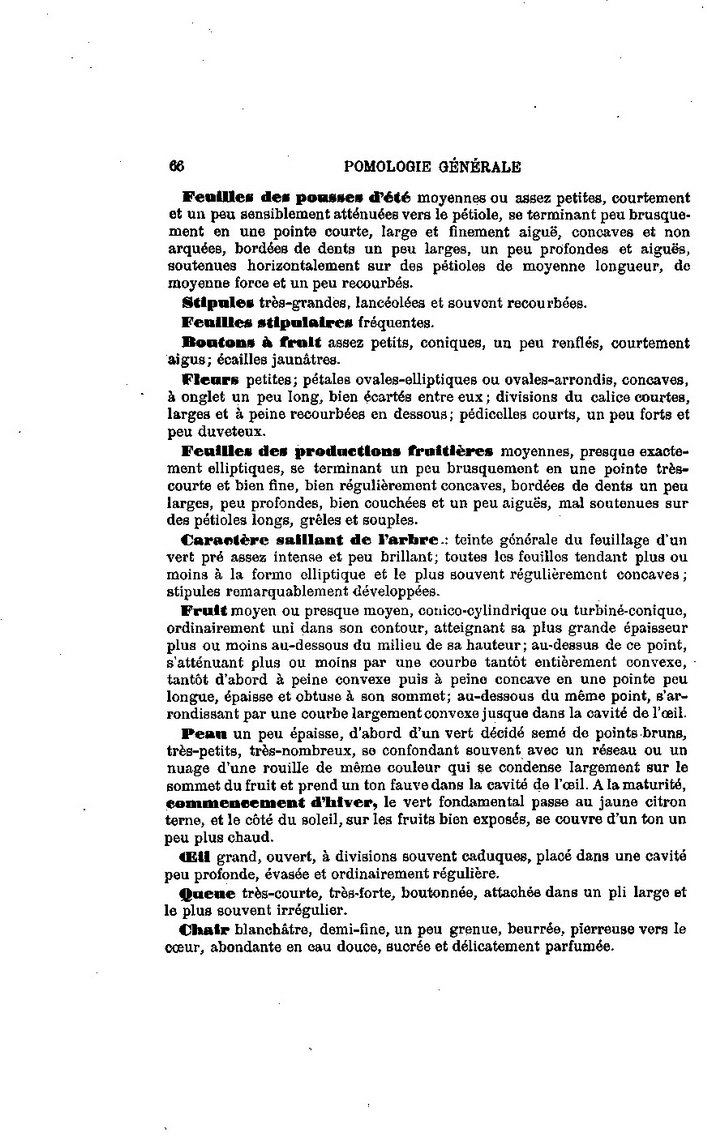 66 POMOLOGIE GÉNÉRALE

Feuilles des pousses d'été moyennes ou assez petites, courtement et un peu sensiblement atténuées vers le pétiole, se terminant peu brusquement en une pointe courte, large et finement aiguë, concaves et non arquées, bordées de dents un peu larges, un peu profondes et aiguës, soutenues horizontalement sur des pétioles de moyenne longueur, de moyenne force et un peu recourbés.

Stipules très-grandes, lancéolées et souvent recourbées.

Feuilles stipulaires fréquentes.

Boutons à fruit assez petits, coniques, un peu renflés, courtement aigus; écailles jaunâtres.

Fleurs petites; pétales ovales-elliptiques ou ovales-arrondis, concaves, à onglet un peu long, bien écartés entre eux; divisions du calice courtes, larges et à peine recourbées en dessous; pédicelles courts, un peu forts et peu duveteux.

Feuilles des productions fruitières moyennes, presque exactement elliptiques, se terminant un peu brusquement en une pointe très-courte et bien fine, bien régulièrement concaves, bordées de dents un peu larges, peu profondes, bien couchées et un peu aiguës, mal soutenues sur des pétioles longs, grêles et souples.

Caractère saillant de l'arbre : teinte générale du feuillage d'un vert pré assez intense et peu brillant; toutes les feuilles tendant plus ou moins à la forme elliptique et le plus souvent régulièrement concaves; stipules remarquablement développées.

Fruit moyen ou presque moyen, conico-cylindrique ou turbiné-conique, ordinairement uni dans son contour, atteignant sa plus grande épaisseur plus ou moins au-dessous du milieu de sa hauteur; au-dessus de ce point, s'atténuant plus ou moins par une courbe tantôt entièrement convexe, tantôt d'abord à peine convexe puis à peine concave en une pointe peu longue, épaisse et obtuse à son sommet; au-dessous du même point, s'arrondissant par une courbe largement convexe jusque dans la cavité de l'œil.

Peau un peu épaisse, d'abord d'un vert décidé semé de points bruns, très-petits, très-nombreux, se confondant souvent avec un réseau ou un nuage d'une rouille de même couleur qui se condense largement sur le sommet du fruit et prend un ton fauve dans la cavité de l'œil. A la maturité, commencement d'hiver, le vert fondamental passe au jaune citron terne, et le côté du soleil, sur les fruits bien exposés, se couvre d'un ton un peu plus chaud.

Œil grand, ouvert, à divisions souvent caduques, placé dans une cavité peu profonde, évasée et ordinairement régulière.

Queue très-courte, très-forte, boutonnée, attachée dans un pli large et le plus souvent irrégulier.

Chair blanchâtre, demi-fine, un peu grenue, beurrée, pierreuse vers le cœur, abondante en eau douce, sucrée et délicatement parfumée.